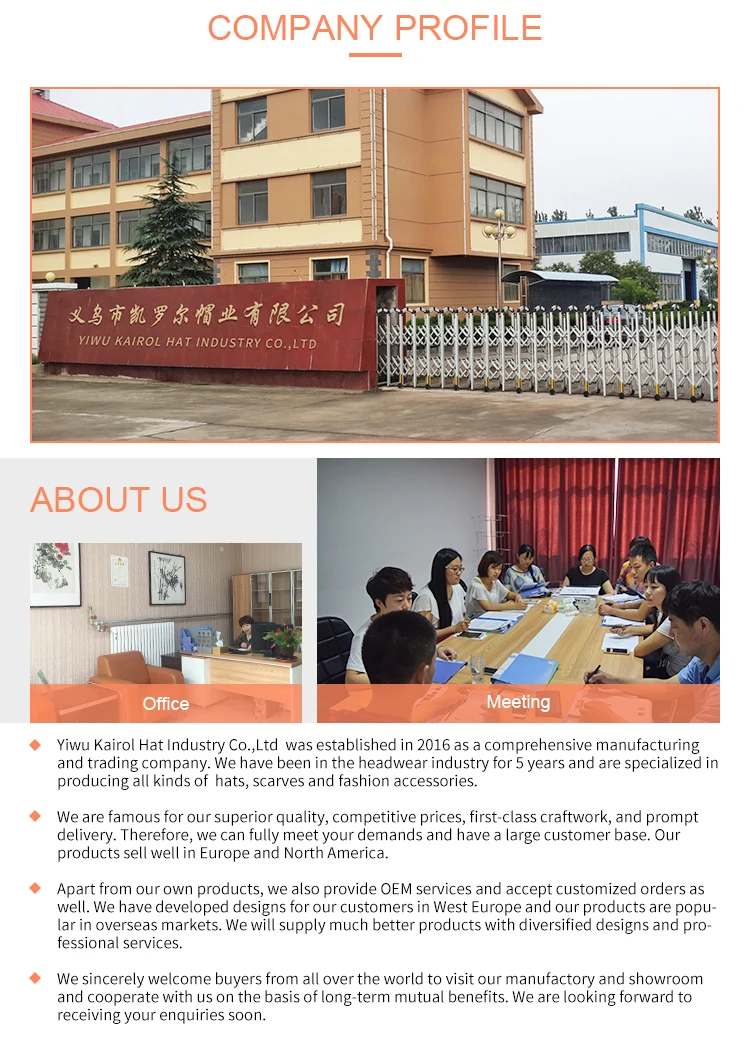 COMPANY PROFILE

义乌市凯罗尔帽业有限公司
YIWU KAIROL HAT INDUSTRY CO.,LTD

ABOUT US

Office

Meeting

Yiwu Kairol Hat Industry Co.,Ltd was established in 2016 as a comprehensive manufacturing and trading company. We have been in the headwear industry for 5 years and are specialized in producing all kinds of hats, scarves and fashion accessories.

We are famous for our superior quality, competitive prices, first-class craftwork, and prompt delivery. Therefore, we can fully meet your demands and have a large customer base. Our products sell well in Europe and North America.

Apart from our own products, we also provide OEM services and accept customized orders as well. We have developed designs for our customers in West Europe and our products are popular in overseas markets. We will supply much better products with diversified designs and professional services.

We sincerely welcome buyers from all over the world to visit our manufactory and showroom and cooperate with us on the basis of long-term mutual benefits. We are looking forward to receiving your enquiries soon.